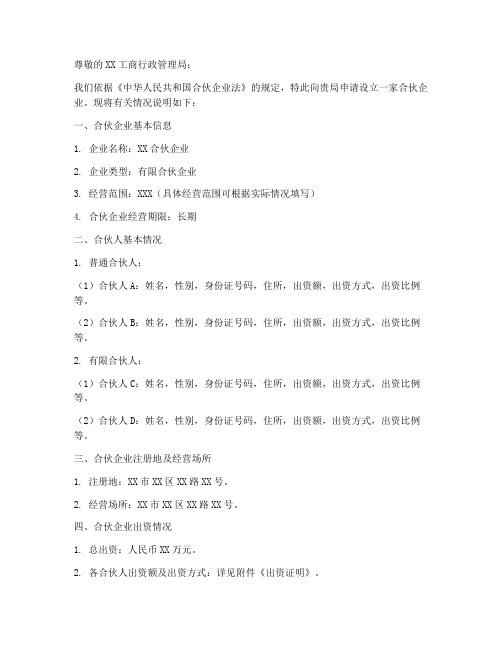 尊敬的 XX 工商行政管理局：

我们依据《中华人民共和国合伙企业法》的规定，特此向贵局申请设立一家合伙企业。现将有关情况说明如下：

一、合伙企业基本信息

1. 企业名称：XX 合伙企业

2. 企业类型：有限合伙企业

3. 经营范围：XXX（具体经营范围可根据实际情况填写）

4. 合伙企业经营期限：长期

二、合伙人基本情况

1. 普通合伙人：

（1）合伙人 A：姓名，性别，身份证号码，住所，出资额，出资方式，出资比例等。

（2）合伙人 B：姓名，性别，身份证号码，住所，出资额，出资方式，出资比例等。

2. 有限合伙人：

（1）合伙人 C：姓名，性别，身份证号码，住所，出资额，出资方式，出资比例等。

（2）合伙人 D：姓名，性别，身份证号码，住所，出资额，出资方式，出资比例等。

三、合伙企业注册地及经营场所

1. 注册地：XX 市 XX 区 XX 路 XX 号。

2. 经营场所：XX 市 XX 区 XX 路 XX 号。

四、合伙企业出资情况

1. 总出资：人民币 XX 万元。

2. 各合伙人出资额及出资方式：详见附件《出资证明》。